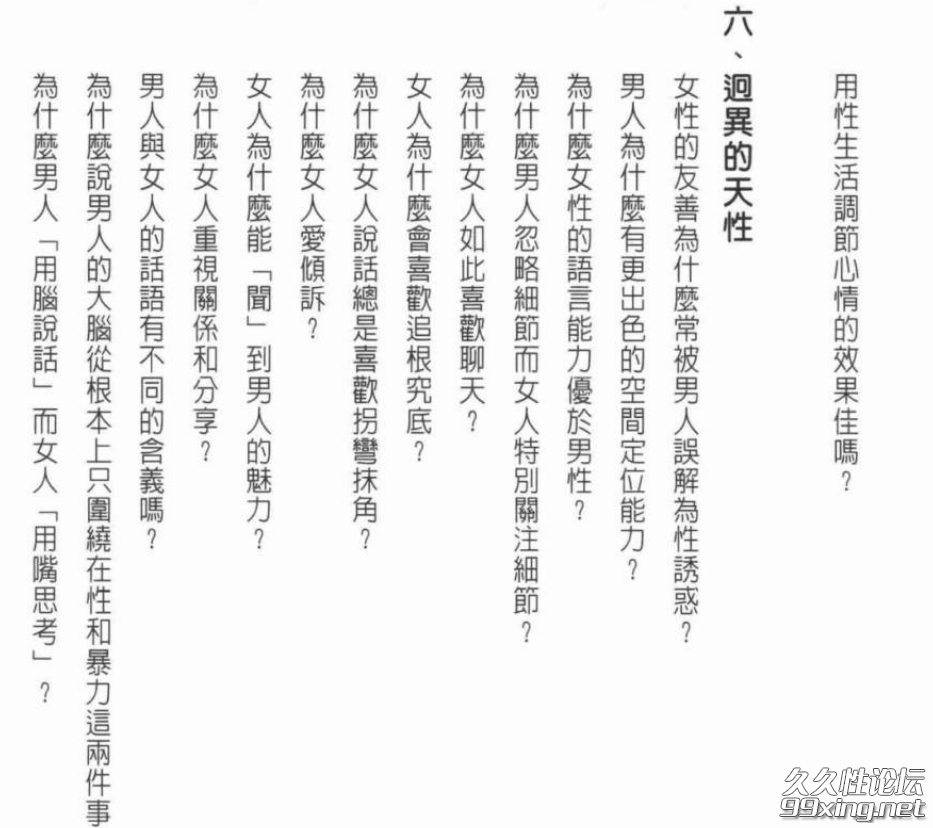 用性生活調節心情的效果佳嗎？

六、迥異的天性

女性的友善為什麼常被男人誤解為性誘惑？

男人為什麼有更出色的空間定位能力？

為什麼女性的語言能力優於男性？

為什麼男人忽略細節而女人特別關注細節？

為什麼女人如此喜歡聊天？

女人為什麼會喜歡追根究底？

為什麼女人說話總是喜歡拐彎抹角？

為什麼女人愛傾訴？

女人為什麼能「聞」到男人的魅力？

為什麼女人重視關係和分享？

男人與女人的話語有不同的含義嗎？

為什麼說男人的大腦從根本上只圍繞在性和暴力這兩件事

為什麼男人「用腦說話」而女人「用嘴思考」？

久久性论坛
99xing.net